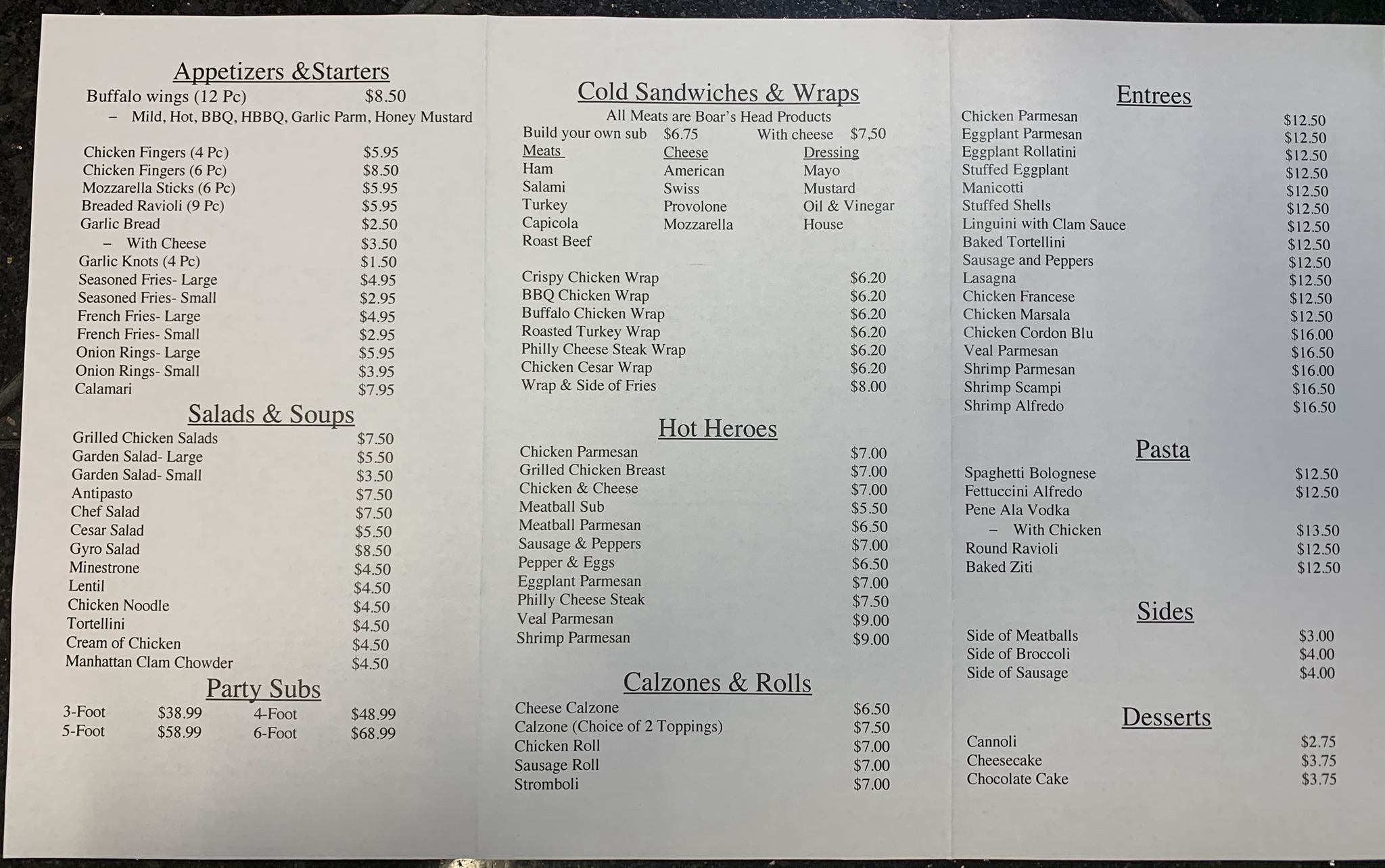 Appetizers &Starters
Buffalo wings (12 Pc) $8.50
– Mild, Hot, BBQ, HBBQ, Garlic Parm, Honey Mustard

Chicken Fingers (4 Pc) $5.95
Chicken Fingers (6 Pc) $8.50
Mozzarella Sticks (6 Pc) $5.95
Breaded Ravioli (9 Pc) $5.95
Garlic Bread $2.50
– With Cheese $3.50
Garlic Knots (4 Pc) $1.50
Seasoned Fries- Large $4.95
Seasoned Fries- Small $2.95
French Fries- Large $4.95
French Fries- Small $2.95
Onion Rings- Large $5.95
Onion Rings- Small $3.95
Calamari $7.95

Salads & Soups
Grilled Chicken Salads $7.50
Garden Salad- Large $5.50
Garden Salad- Small $3.50
Antipasto $7.50
Chef Salad $7.50
Cesar Salad $5.50
Gyro Salad $8.50
Minestrone $4.50
Lentil $4.50
Chicken Noodle $4.50
Tortellini $4.50
Cream of Chicken $4.50
Manhattan Clam Chowder $4.50

Party Subs
3-Foot $38.99 4-Foot $48.99
5-Foot $58.99 6-Foot $68.99

Cold Sandwiches & Wraps
All Meats are Boar's Head Products
Build your own sub $6.75 With cheese $7,50

| Meats | Cheese | Dressing |
|---|---|---|
| Ham | American | Mayo |
| Salami | Swiss | Mustard |
| Turkey | Provolone | Oil & Vinegar |
| Capicola | Mozzarella | House |
| Roast Beef | | |

Crispy Chicken Wrap $6.20
BBQ Chicken Wrap $6.20
Buffalo Chicken Wrap $6.20
Roasted Turkey Wrap $6.20
Philly Cheese Steak Wrap $6.20
Chicken Cesar Wrap $6.20
Wrap & Side of Fries $8.00

Hot Heroes
Chicken Parmesan $7.00
Grilled Chicken Breast $7.00
Chicken & Cheese $7.00
Meatball Sub $5.50
Meatball Parmesan $6.50
Sausage & Peppers $7.00
Pepper & Eggs $6.50
Eggplant Parmesan $7.00
Philly Cheese Steak $7.50
Veal Parmesan $9.00
Shrimp Parmesan $9.00

Calzones & Rolls
Cheese Calzone $6.50
Calzone (Choice of 2 Toppings) $7.50
Chicken Roll $7.00
Sausage Roll $7.00
Stromboli $7.00

Entrees
Chicken Parmesan $12.50
Eggplant Parmesan $12.50
Eggplant Rollatini $12.50
Stuffed Eggplant $12.50
Manicotti $12.50
Stuffed Shells $12.50
Linguini with Clam Sauce $12.50
Baked Tortellini $12.50
Sausage and Peppers $12.50
Lasagna $12.50
Chicken Francese $12.50
Chicken Marsala $12.50
Chicken Cordon Blu $16.00
Veal Parmesan $16.50
Shrimp Parmesan $16.00
Shrimp Scampi $16.50
Shrimp Alfredo $16.50

Pasta
Spaghetti Bolognese $12.50
Fettuccini Alfredo $12.50
Pene Ala Vodka
– With Chicken $13.50
Round Ravioli $12.50
Baked Ziti $12.50

Sides
Side of Meatballs $3.00
Side of Broccoli $4.00
Side of Sausage $4.00

Desserts
Cannoli $2.75
Cheesecake $3.75
Chocolate Cake $3.75